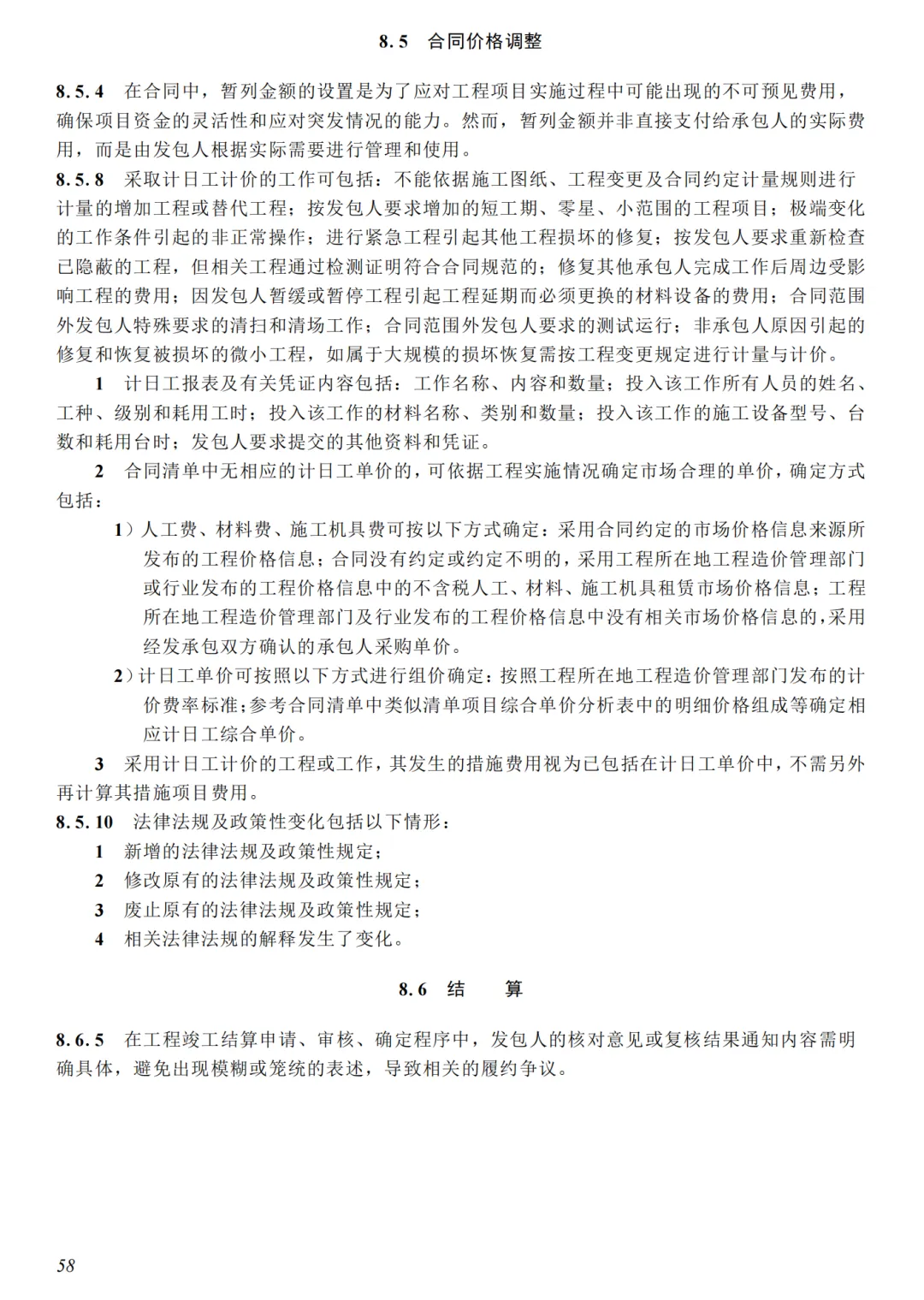 8.5　合同价格调整

8.5.4　在合同中，暂列金额的设置是为了应对工程项目实施过程中可能出现的不可预见费用，确保项目资金的灵活性和应对突发情况的能力。然而，暂列金额并非直接支付给承包人的实际费用，而是由发包人根据实际需要进行管理和使用。

8.5.8　采取计日工计价的工作可包括：不能依据施工图纸、工程变更及合同约定计量规则进行计量的增加工程或替代工程；按发包人要求增加的短工期、零星、小范围的工程项目；极端变化的工作条件引起的非正常操作；进行紧急工程引起其他工程损坏的修复；按发包人要求重新检查已隐蔽的工程，但相关工程通过检测证明符合合同规范的；修复其他承包人完成工作后周边受影响工程的费用；因发包人暂缓或暂停工程引起工程延期而必须更换的材料设备的费用；合同范围外发包人特殊要求的清扫和清场工作；合同范围外发包人要求的测试运行；非承包人原因引起的修复和恢复被损坏的微小工程，如属于大规模的损坏恢复需按工程变更规定进行计量与计价。

1　计日工报表及有关凭证内容包括：工作名称、内容和数量；投入该工作所有人员的姓名、工种、级别和耗用工时；投入该工作的材料名称、类别和数量；投入该工作的施工设备型号、台数和耗用台时；发包人要求提交的其他资料和凭证。

2　合同清单中无相应的计日工单价的，可依据工程实施情况确定市场合理的单价，确定方式包括：

1）人工费、材料费、施工机具费可按以下方式确定：采用合同约定的市场价格信息来源所发布的工程价格信息；合同没有约定或约定不明的，采用工程所在地工程造价管理部门或行业发布的工程价格信息中的不含税人工、材料、施工机具租赁市场价格信息；工程所在地工程造价管理部门及行业发布的工程价格信息中没有相关市场价格信息的，采用经发承包双方确认的承包人采购单价。

2）计日工单价可按照以下方式进行组价确定：按照工程所在地工程造价管理部门发布的计价费率标准；参考合同清单中类似清单项目综合单价分析表中的明细价格组成等确定相应计日工综合单价。

3　采用计日工计价的工程或工作，其发生的措施费用视为已包括在计日工单价中，不需另外再计算其措施项目费用。

8.5.10　法律法规及政策性变化包括以下情形：

1　新增的法律法规及政策性规定；

2　修改原有的法律法规及政策性规定；

3　废止原有的法律法规及政策性规定；

4　相关法律法规的解释发生了变化。

8.6　结　算

8.6.5　在工程竣工结算申请、审核、确定程序中，发包人的核对意见或复核结果通知内容需明确具体，避免出现模糊或笼统的表述，导致相关的履约争议。

58